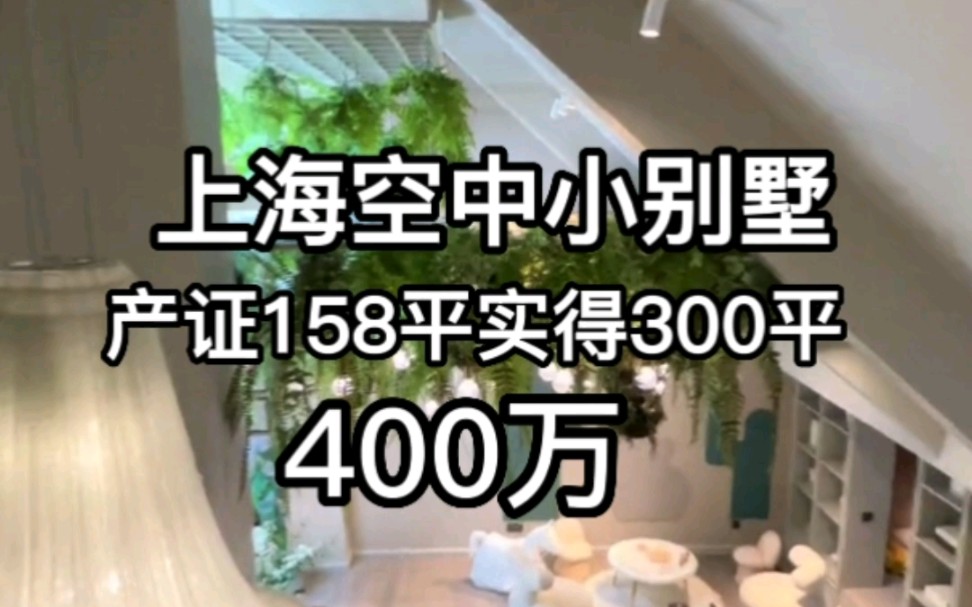 上海空中小别墅
产证158平实得300平
400万